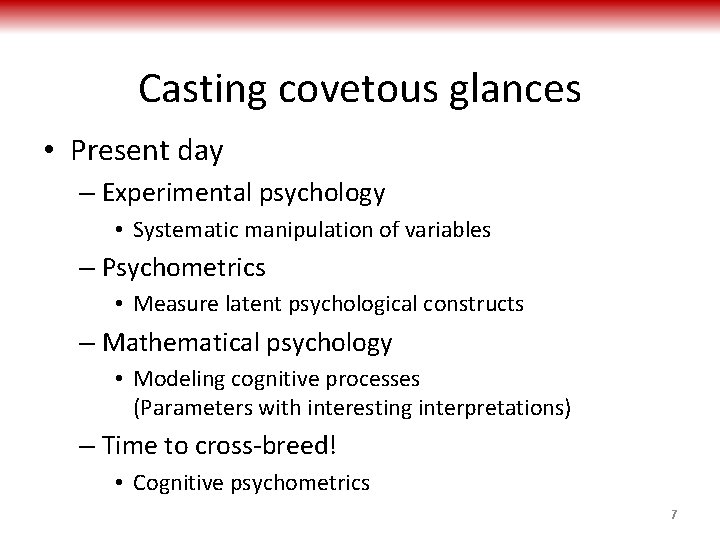 Casting covetous glances

• Present day
  – Experimental psychology
    • Systematic manipulation of variables
  – Psychometrics
    • Measure latent psychological constructs
  – Mathematical psychology
    • Modeling cognitive processes
      (Parameters with interesting interpretations)
  – Time to cross-breed!
    • Cognitive psychometrics

7